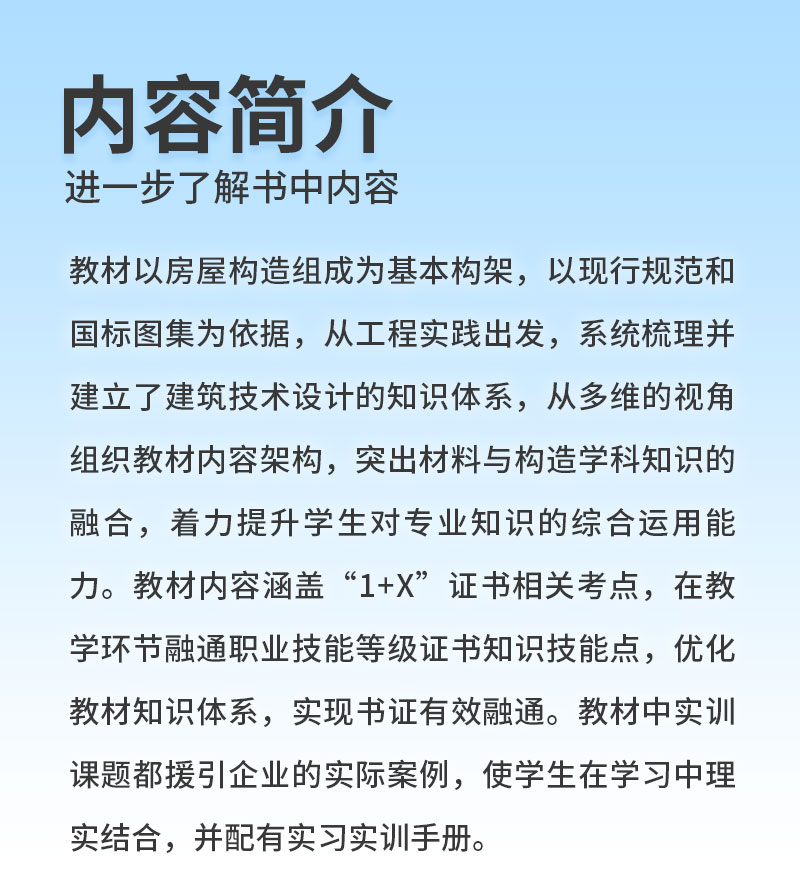 内容简介
进一步了解书中内容

教材以房屋构造组成为基本构架，以现行规范和国标图集为依据，从工程实践出发，系统梳理并建立了建筑技术设计的知识体系，从多维的视角组织教材内容架构，突出材料与构造学科知识的融合，着力提升学生对专业知识的综合运用能力。教材内容涵盖“1+X”证书相关考点，在教学环节融通职业技能等级证书知识技能点，优化教材知识体系，实现书证有效融通。教材中实训课题都援引企业的实际案例，使学生在学习中理实结合，并配有实习实训手册。